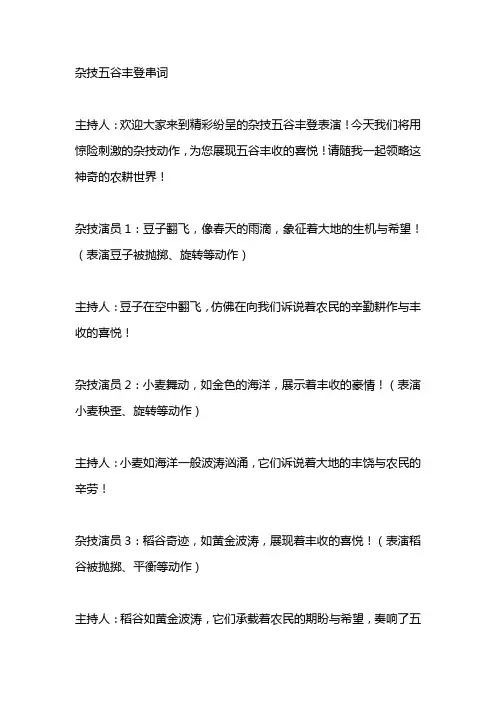 杂技五谷丰登串词

主持人：欢迎大家来到精彩纷呈的杂技五谷丰登表演！今天我们将用惊险刺激的杂技动作，为您展现五谷丰收的喜悦！请随我一起领略这神奇的农耕世界！

杂技演员 1：豆子翻飞，像春天的雨滴，象征着大地的生机与希望！（表演豆子被抛掷、旋转等动作）

主持人：豆子在空中翻飞，仿佛在向我们诉说着农民的辛勤耕作与丰收的喜悦！

杂技演员 2：小麦舞动，如金色的海洋，展示着丰收的豪情！（表演小麦秧歪、旋转等动作）

主持人：小麦如海洋一般波涛汹涌，它们诉说着大地的丰饶与农民的辛劳！

杂技演员 3：稻谷奇迹，如黄金波涛，展现着丰收的喜悦！（表演稻谷被抛掷、平衡等动作）

主持人：稻谷如黄金波涛，它们承载着农民的期盼与希望，奏响了五